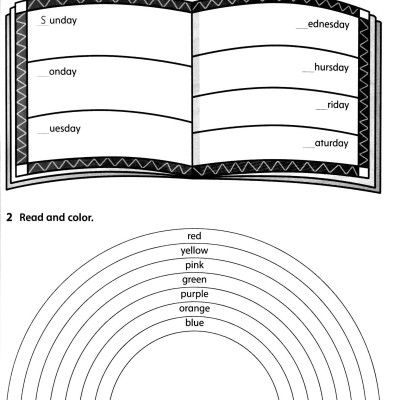 S unday

__onday

__uesday

__ednesday

__hursday

__riday

__aturday

2 Read and color.

red
yellow
pink
green
purple
orange
blue